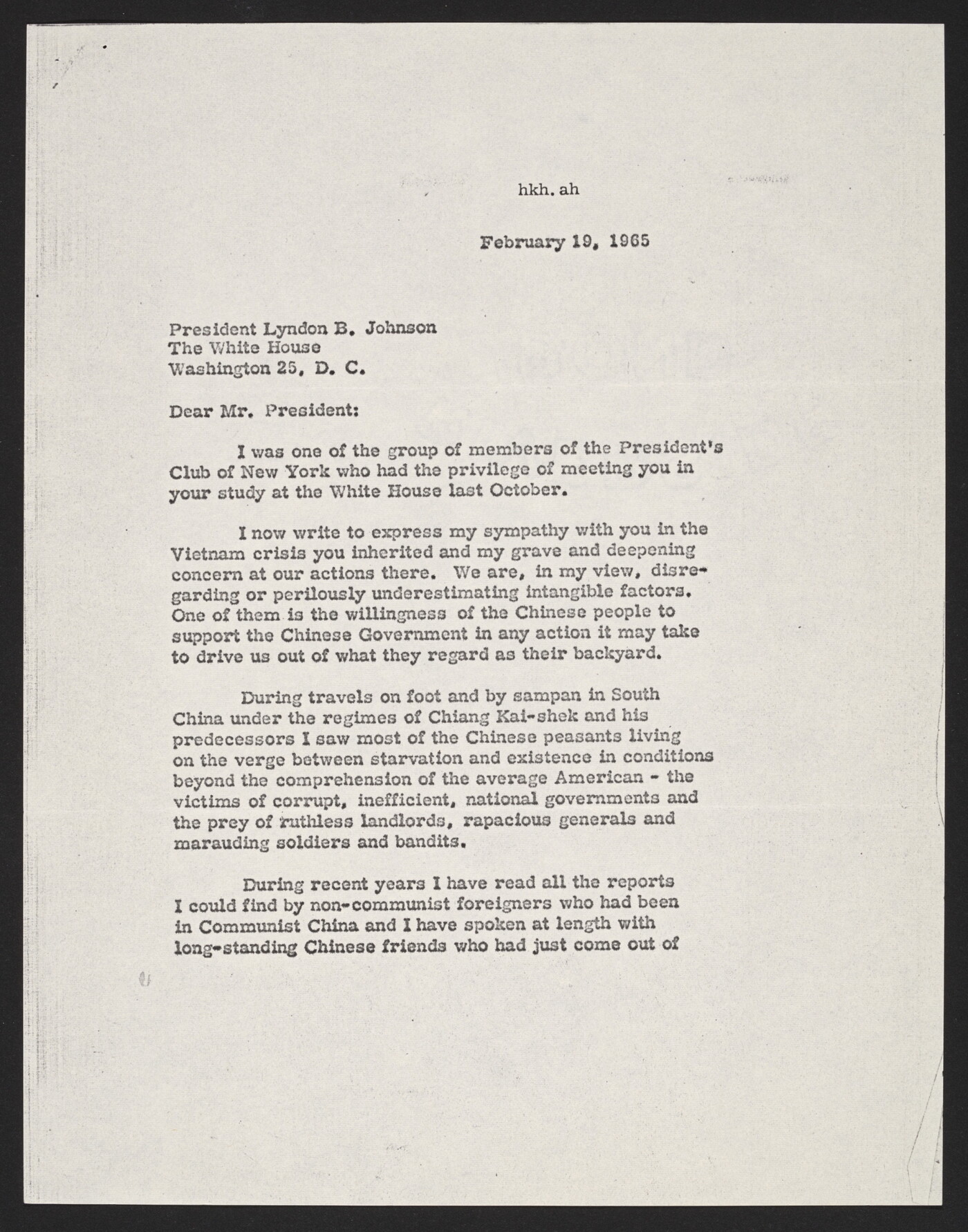 hkh. ah

February 19, 1965

President Lyndon B. Johnson
The White House
Washington 25, D. C.

Dear Mr. President:

I was one of the group of members of the President's Club of New York who had the privilege of meeting you in your study at the White House last October.

I now write to express my sympathy with you in the Vietnam crisis you inherited and my grave and deepening concern at our actions there. We are, in my view, disregarding or perilously underestimating intangible factors. One of them is the willingness of the Chinese people to support the Chinese Government in any action it may take to drive us out of what they regard as their backyard.

During travels on foot and by sampan in South China under the regimes of Chiang Kai-shek and his predecessors I saw most of the Chinese peasants living on the verge between starvation and existence in conditions beyond the comprehension of the average American - the victims of corrupt, inefficient, national governments and the prey of ruthless landlords, rapacious generals and marauding soldiers and bandits.

During recent years I have read all the reports I could find by non-communist foreigners who had been in Communist China and I have spoken at length with long-standing Chinese friends who had just come out of